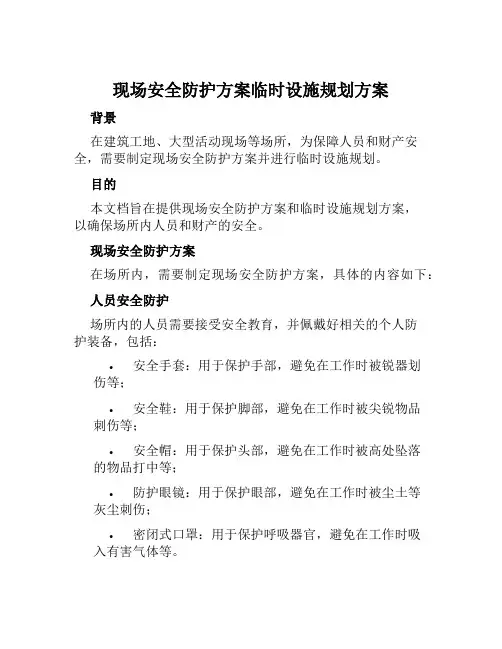 现场安全防护方案临时设施规划方案

背景

在建筑工地、大型活动现场等场所，为保障人员和财产安全，需要制定现场安全防护方案并进行临时设施规划。

目的

本文档旨在提供现场安全防护方案和临时设施规划方案，以确保场所内人员和财产的安全。

现场安全防护方案

在场所内，需要制定现场安全防护方案，具体的内容如下：

人员安全防护

场所内的人员需要接受安全教育，并佩戴好相关的个人防护装备，包括：

• 安全手套：用于保护手部，避免在工作时被锐器划伤等；

• 安全鞋：用于保护脚部，避免在工作时被尖锐物品刺伤等；

• 安全帽：用于保护头部，避免在工作时被高处坠落的物品打中等；

• 防护眼镜：用于保护眼部，避免在工作时被尘土等灰尘刺伤；

• 密闭式口罩：用于保护呼吸器官，避免在工作时吸入有害气体等。